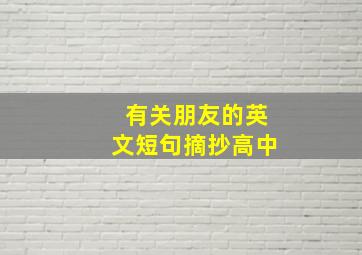 有关朋友的英文短句摘抄高中